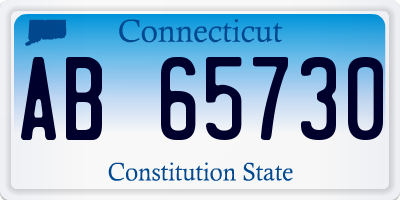 Connecticut

AB 65730

Constitution State